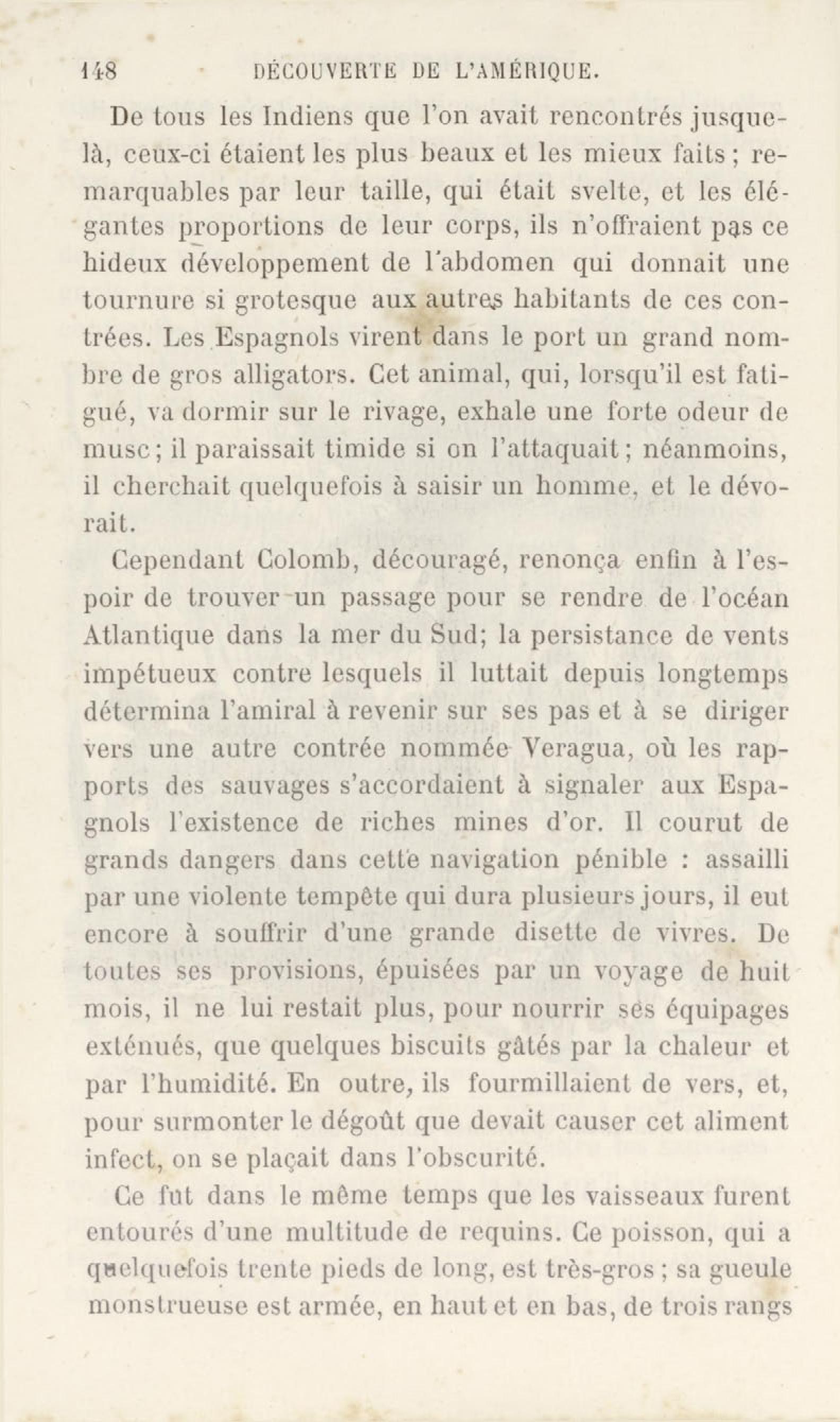 148 DÉCOUVERTE DE L'AMÉRIQUE.

De tous les Indiens que l'on avait rencontrés jusque-là, ceux-ci étaient les plus beaux et les mieux faits ; remarquables par leur taille, qui était svelte, et les élégantes proportions de leur corps, ils n'offraient pas ce hideux développement de l'abdomen qui donnait une tournure si grotesque aux autres habitants de ces contrées. Les Espagnols virent dans le port un grand nombre de gros alligators. Cet animal, qui, lorsqu'il est fatigué, va dormir sur le rivage, exhale une forte odeur de musc ; il paraissait timide si on l'attaquait ; néanmoins, il cherchait quelquefois à saisir un homme, et le dévorait.

Cependant Colomb, découragé, renonça enfin à l'espoir de trouver un passage pour se rendre de l'océan Atlantique dans la mer du Sud; la persistance de vents impétueux contre lesquels il luttait depuis longtemps détermina l'amiral à revenir sur ses pas et à se diriger vers une autre contrée nommée Veragua, où les rapports des sauvages s'accordaient à signaler aux Espagnols l'existence de riches mines d'or. Il courut de grands dangers dans cette navigation pénible : assailli par une violente tempête qui dura plusieurs jours, il eut encore à souffrir d'une grande disette de vivres. De toutes ses provisions, épuisées par un voyage de huit mois, il ne lui restait plus, pour nourrir ses équipages exténués, que quelques biscuits gâtés par la chaleur et par l'humidité. En outre, ils fourmillaient de vers, et, pour surmonter le dégoût que devait causer cet aliment infect, on se plaçait dans l'obscurité.

Ce fut dans le même temps que les vaisseaux furent entourés d'une multitude de requins. Ce poisson, qui a quelquefois trente pieds de long, est très-gros ; sa gueule monstrueuse est armée, en haut et en bas, de trois rangs